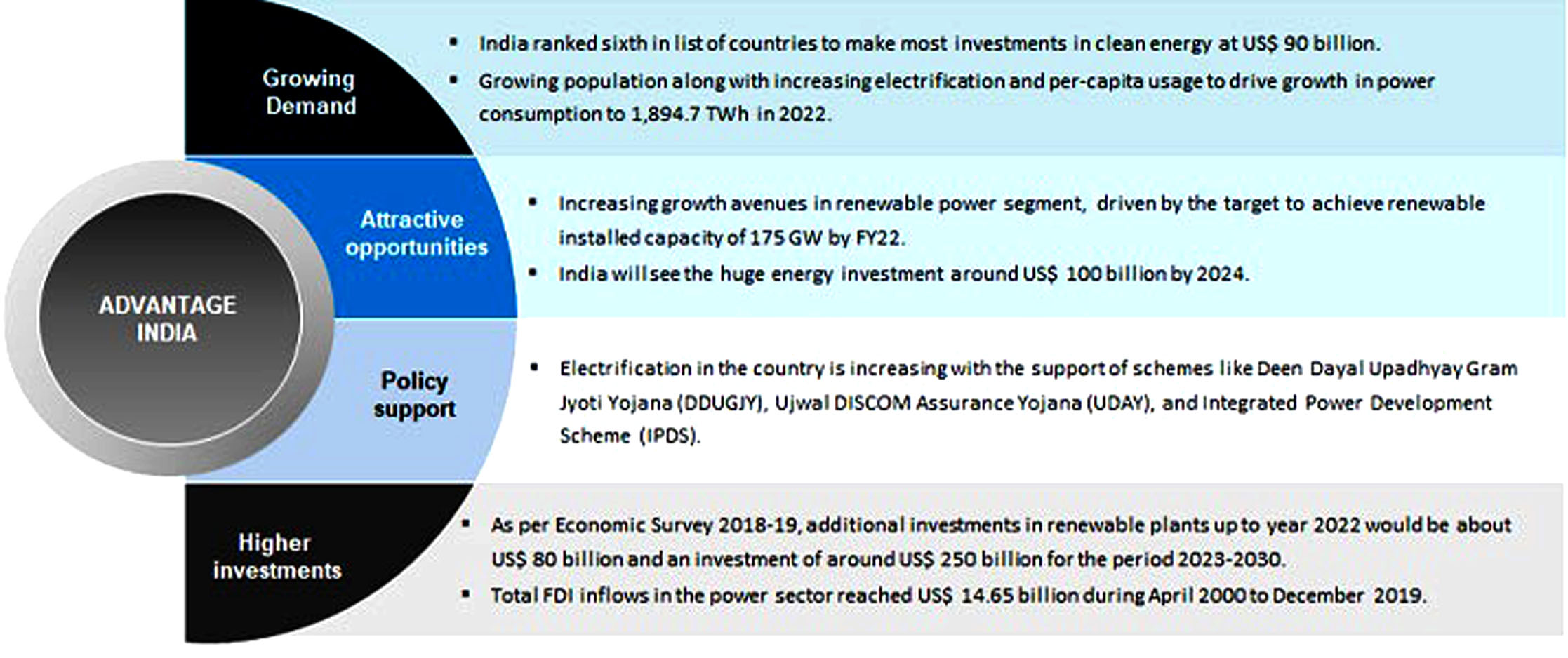 ADVANTAGE INDIA

Growing Demand

- India ranked sixth in list of countries to make most investments in clean energy at US$ 90 billion.
- Growing population along with increasing electrification and per-capita usage to drive growth in power consumption to 1,894.7 TWh in 2022.

Attractive opportunities

- Increasing growth avenues in renewable power segment, driven by the target to achieve renewable installed capacity of 175 GW by FY22.
- India will see the huge energy investment around US$ 100 billion by 2024.

Policy support

- Electrification in the country is increasing with the support of schemes like Deen Dayal Upadhyay Gram Jyoti Yojana (DDUGJY), Ujwal DISCOM Assurance Yojana (UDAY), and Integrated Power Development Scheme (IPDS).

Higher investments

- As per Economic Survey 2018-19, additional investments in renewable plants up to year 2022 would be about US$ 80 billion and an investment of around US$ 250 billion for the period 2023-2030.
- Total FDI inflows in the power sector reached US$ 14.65 billion during April 2000 to December 2019.